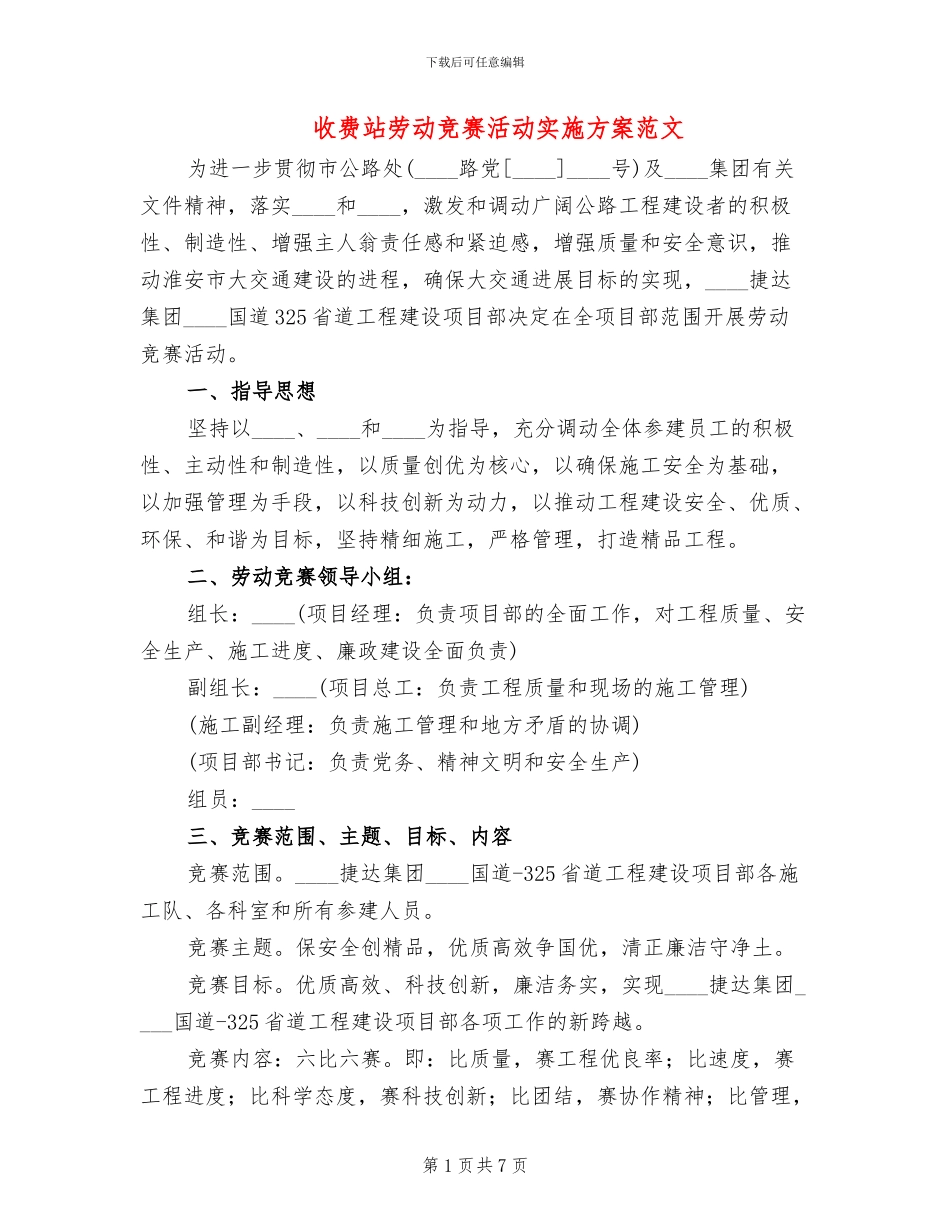 下载后可任意编辑

收费站劳动竞赛活动实施方案范文

为进一步贯彻市公路处(____路党[____]____号)及____集团有关文件精神，落实____和____，激发和调动广阔公路工程建设者的积极性、制造性、增强主人翁责任感和紧迫感，增强质量和安全意识，推动淮安市大交通建设的进程，确保大交通进展目标的实现，____捷达集团____国道325省道工程建设项目部决定在全项目部范围开展劳动竞赛活动。

一、指导思想

坚持以____、____和____为指导，充分调动全体参建员工的积极性、主动性和制造性，以质量创优为核心，以确保施工安全为基础，以加强管理为手段，以科技创新为动力，以推动工程建设安全、优质、环保、和谐为目标，坚持精细施工，严格管理，打造精品工程。

二、劳动竞赛领导小组：

组长：____(项目经理：负责项目部的全面工作，对工程质量、安全生产、施工进度、廉政建设全面负责)

副组长：____(项目总工：负责工程质量和现场的施工管理)

(施工副经理：负责施工管理和地方矛盾的协调)

(项目部书记：负责党务、精神文明和安全生产)

组员：____

三、竞赛范围、主题、目标、内容

竞赛范围。____捷达集团____国道-325省道工程建设项目部各施工队、各科室和所有参建人员。

竞赛主题。保安全创精品，优质高效争国优，清正廉洁守净土。

竞赛目标。优质高效、科技创新，廉洁务实，实现____捷达集团____国道-325省道工程建设项目部各项工作的新跨越。

竞赛内容：六比六赛。即：比质量，赛工程优良率；比速度，赛工程进度；比科学态度，赛科技创新；比团结，赛协作精神；比管理，

第1页共7页